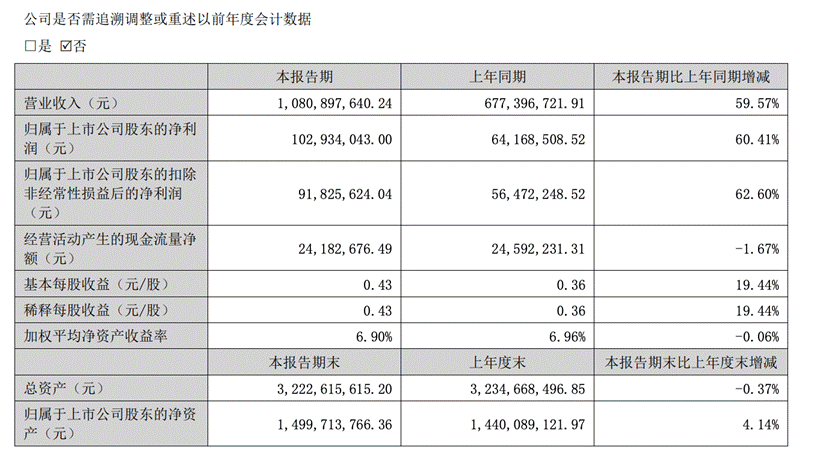 公司是否需追溯调整或重述以前年度会计数据

□是 ☑否

| | 本报告期 | 上年同期 | 本报告期比上年同期增减 |
|---|---|---|---|
| 营业收入（元） | 1,080,897,640.24 | 677,396,721.91 | 59.57% |
| 归属于上市公司股东的净利润（元） | 102,934,043.00 | 64,168,508.52 | 60.41% |
| 归属于上市公司股东的扣除非经常性损益后的净利润（元） | 91,825,624.04 | 56,472,248.52 | 62.60% |
| 经营活动产生的现金流量净额（元） | 24,182,676.49 | 24,592,231.31 | -1.67% |
| 基本每股收益（元/股） | 0.43 | 0.36 | 19.44% |
| 稀释每股收益（元/股） | 0.43 | 0.36 | 19.44% |
| 加权平均净资产收益率 | 6.90% | 6.96% | -0.06% |
| | 本报告期末 | 上年度末 | 本报告期末比上年度末增减 |
| 总资产（元） | 3,222,615,615.20 | 3,234,668,496.85 | -0.37% |
| 归属于上市公司股东的净资产（元） | 1,499,713,766.36 | 1,440,089,121.97 | 4.14% |